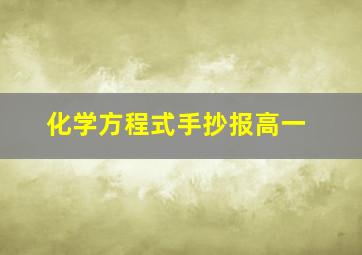 化学方程式手抄报高一